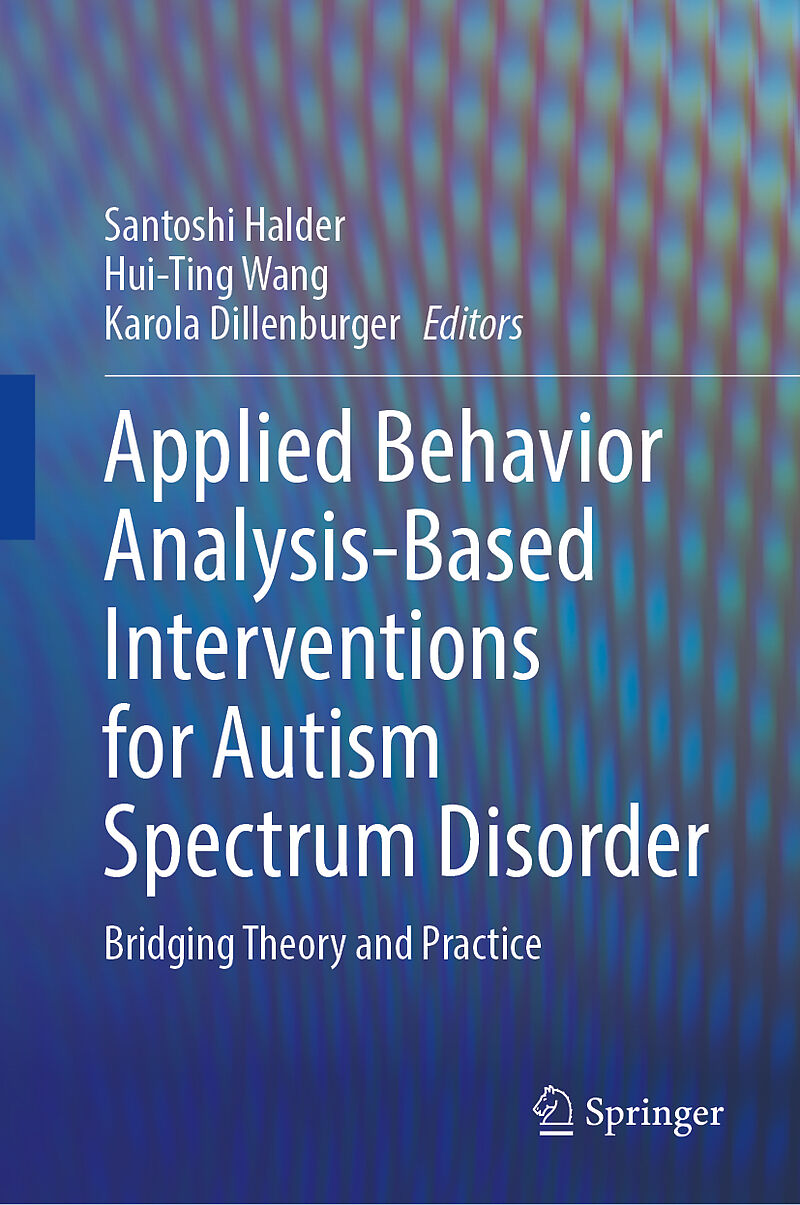 Santoshi Halder
Hui-Ting Wang
Karola Dillenburger Editors

Applied Behavior Analysis-Based Interventions for Autism Spectrum Disorder

Bridging Theory and Practice

Springer